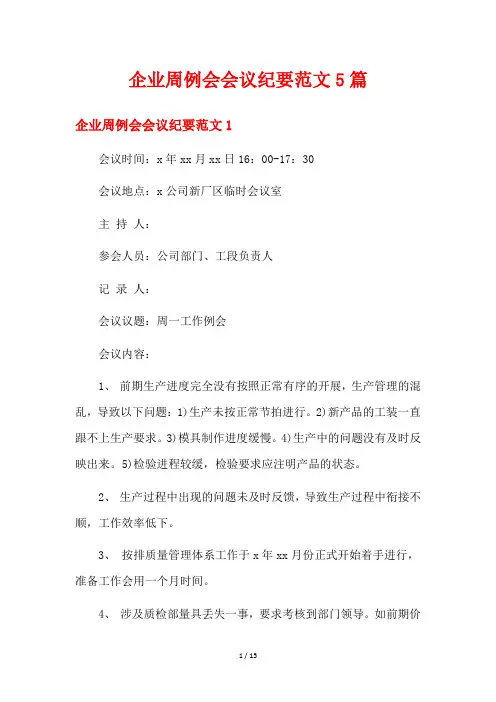 企业周例会会议纪要范文5篇

企业周例会会议纪要范文1

会议时间：x年xx月xx日16：00-17：30

会议地点：x公司新厂区临时会议室

主 持 人：

参会人员：公司部门、工段负责人

记 录 人：

会议议题：周一工作例会

会议内容：

1、 前期生产进度完全没有按照正常有序的开展，生产管理的混乱，导致以下问题：1)生产未按正常节拍进行。2)新产品的工装一直跟不上生产要求。3)模具制作进度缓慢。4)生产中的问题没有及时反映出来。5)检验进程较缓，检验要求应注明产品的状态。

2、 生产过程中出现的问题未及时反馈，导致生产过程中衔接不顺，工作效率低下。

3、 按排质量管理体系工作于x年xx月份正式开始着手进行，准备工作会用一个月时间。

4、 涉及质检部量具丢失一事，要求考核到部门领导。如前期价

1 / 15